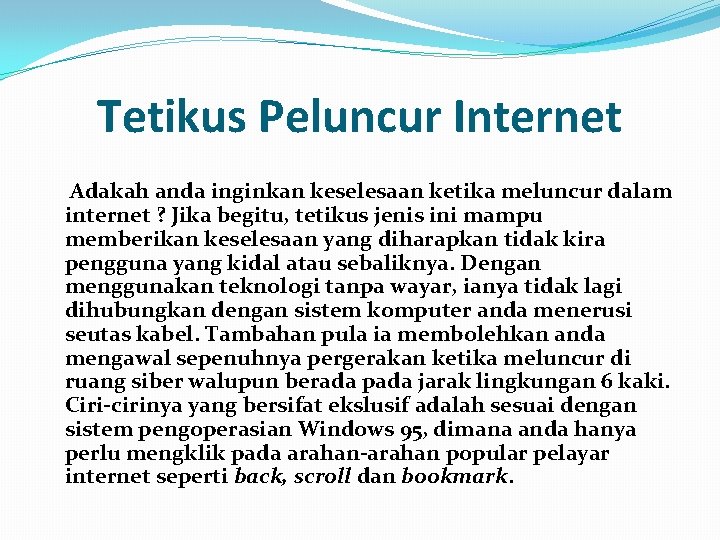 Tetikus Peluncur Internet

Adakah anda inginkan keselesaan ketika meluncur dalam internet ? Jika begitu, tetikus jenis ini mampu memberikan keselesaan yang diharapkan tidak kira pengguna yang kidal atau sebaliknya. Dengan menggunakan teknologi tanpa wayar, ianya tidak lagi dihubungkan dengan sistem komputer anda menerusi seutas kabel. Tambahan pula ia membolehkan anda mengawal sepenuhnya pergerakan ketika meluncur di ruang siber walupun berada pada jarak lingkungan 6 kaki. Ciri-cirinya yang bersifat ekslusif adalah sesuai dengan sistem pengoperasian Windows 95, dimana anda hanya perlu mengklik pada arahan-arahan popular pelayar internet seperti back, scroll dan bookmark.